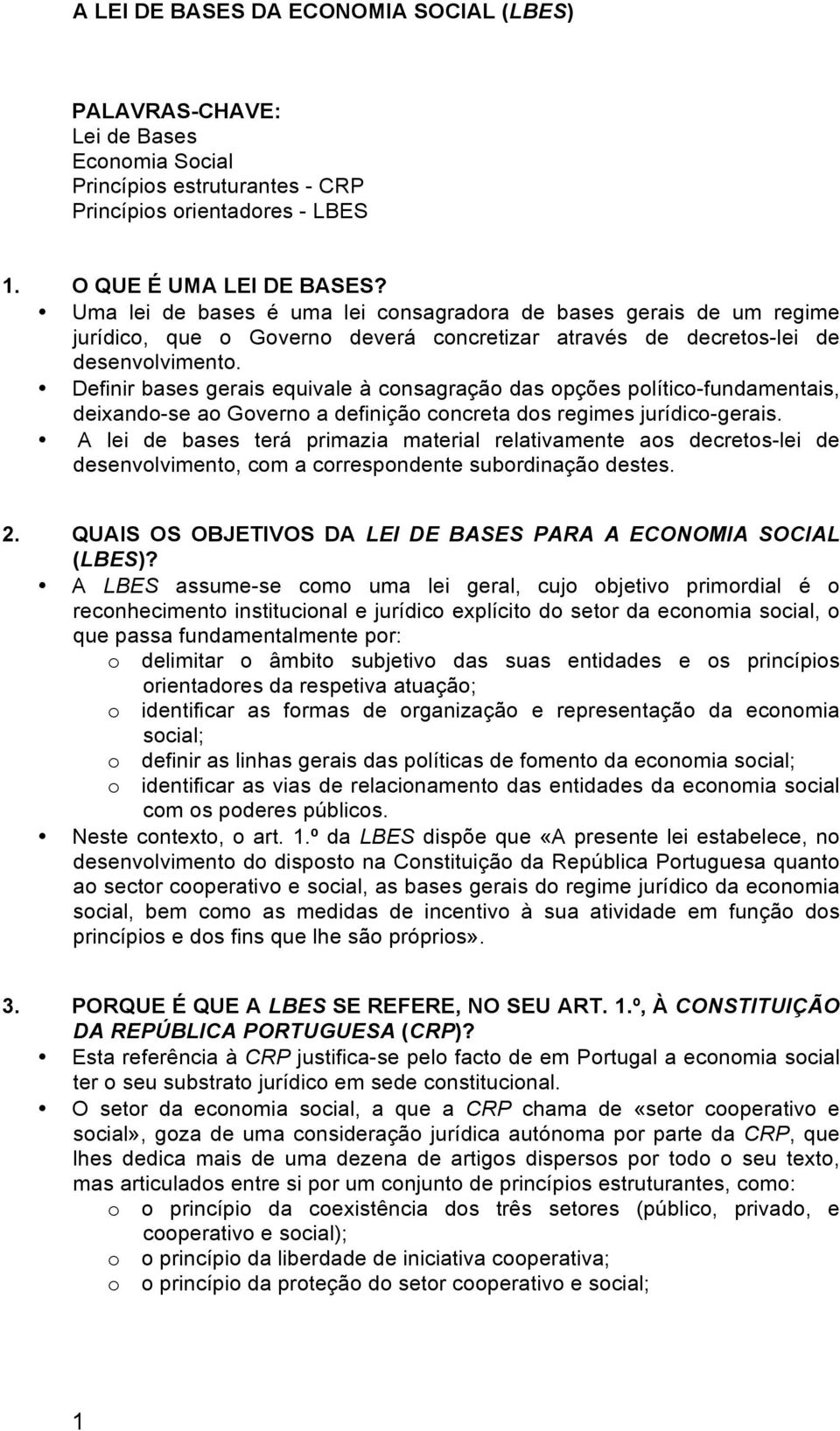 A LEI DE BASES DA ECONOMIA SOCIAL (LBES)

PALAVRAS-CHAVE:
Lei de Bases
Economia Social
Princípios estruturantes - CRP
Princípios orientadores - LBES

1. O QUE É UMA LEI DE BASES?
• Uma lei de bases é uma lei consagradora de bases gerais de um regime jurídico, que o Governo deverá concretizar através de decretos-lei de desenvolvimento.
• Definir bases gerais equivale à consagração das opções político-fundamentais, deixando-se ao Governo a definição concreta dos regimes jurídico-gerais.
• A lei de bases terá primazia material relativamente aos decretos-lei de desenvolvimento, com a correspondente subordinação destes.

2. QUAIS OS OBJETIVOS DA LEI DE BASES PARA A ECONOMIA SOCIAL (LBES)?
• A LBES assume-se como uma lei geral, cujo objetivo primordial é o reconhecimento institucional e jurídico explícito do setor da economia social, o que passa fundamentalmente por:
o delimitar o âmbito subjetivo das suas entidades e os princípios orientadores da respetiva atuação;
o identificar as formas de organização e representação da economia social;
o definir as linhas gerais das políticas de fomento da economia social;
o identificar as vias de relacionamento das entidades da economia social com os poderes públicos.
• Neste contexto, o art. 1.º da LBES dispõe que «A presente lei estabelece, no desenvolvimento do disposto na Constituição da República Portuguesa quanto ao sector cooperativo e social, as bases gerais do regime jurídico da economia social, bem como as medidas de incentivo à sua atividade em função dos princípios e dos fins que lhe são próprios».

3. PORQUE É QUE A LBES SE REFERE, NO SEU ART. 1.º, À CONSTITUIÇÃO DA REPÚBLICA PORTUGUESA (CRP)?
• Esta referência à CRP justifica-se pelo facto de em Portugal a economia social ter o seu substrato jurídico em sede constitucional.
• O setor da economia social, a que a CRP chama de «setor cooperativo e social», goza de uma consideração jurídica autónoma por parte da CRP, que lhes dedica mais de uma dezena de artigos dispersos por todo o seu texto, mas articulados entre si por um conjunto de princípios estruturantes, como:
o o princípio da coexistência dos três setores (público, privado, e cooperativo e social);
o o princípio da liberdade de iniciativa cooperativa;
o o princípio da proteção do setor cooperativo e social;

1